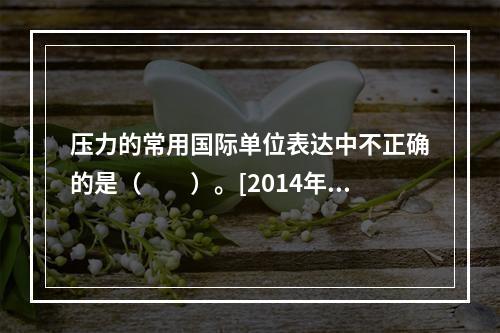 压力的常用国际单位表达中不正确的是（　　）。[2014年...